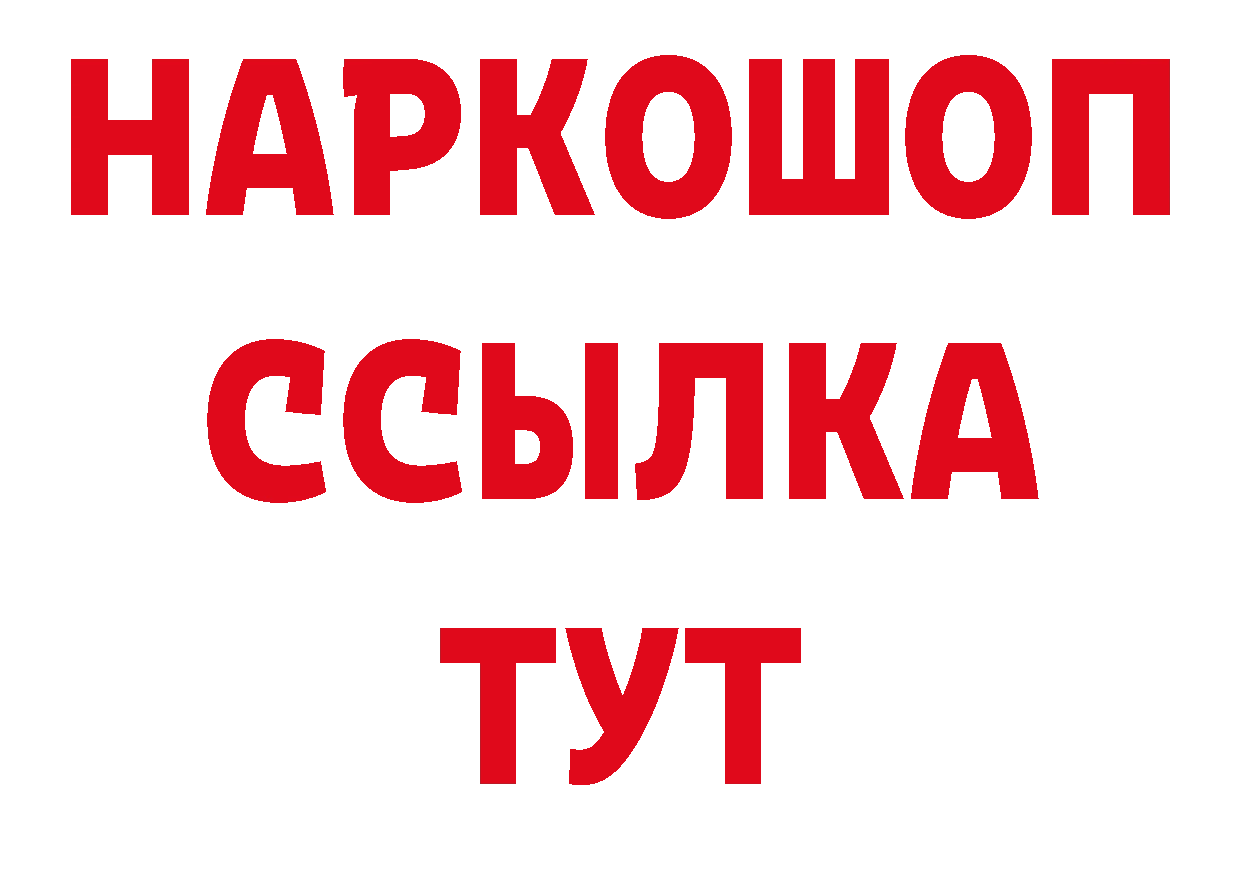 НАРКОШОП
ССЫЛКА
ТУТ